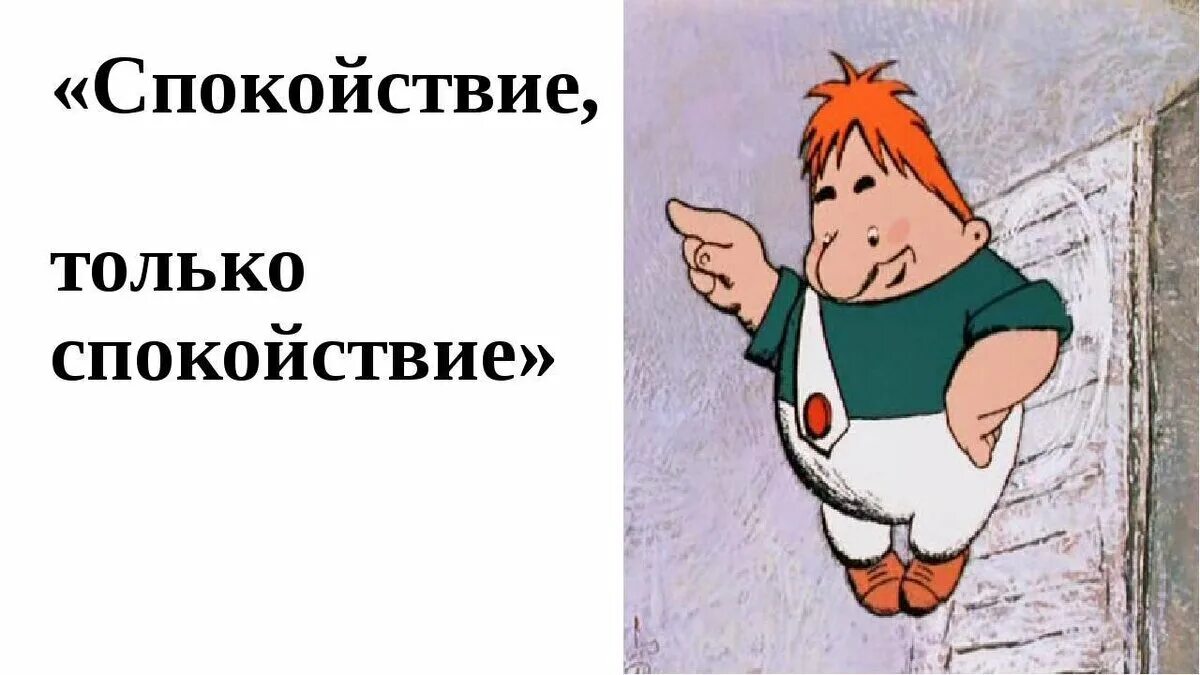 «Спокойствие,

только спокойствие»